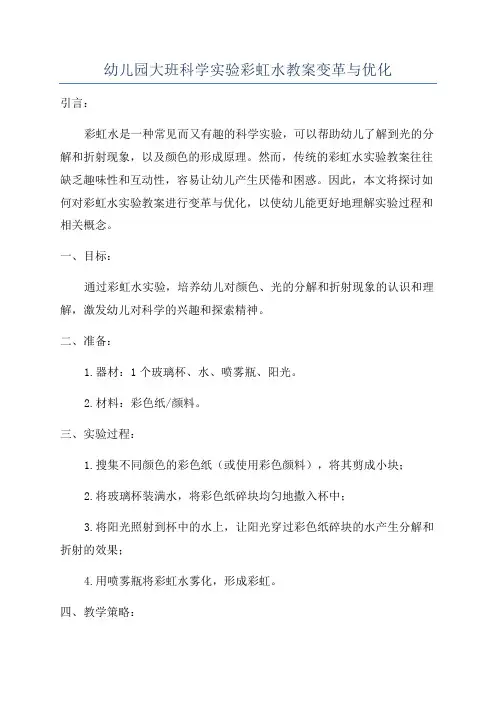 幼儿园大班科学实验彩虹水教案变革与优化

引言：

彩虹水是一种常见而又有趣的科学实验，可以帮助幼儿了解到光的分解和折射现象，以及颜色的形成原理。然而，传统的彩虹水实验教案往往缺乏趣味性和互动性，容易让幼儿产生厌倦和困惑。因此，本文将探讨如何对彩虹水实验教案进行变革与优化，以使幼儿能更好地理解实验过程和相关概念。

一、目标：

通过彩虹水实验，培养幼儿对颜色、光的分解和折射现象的认识和理解，激发幼儿对科学的兴趣和探索精神。

二、准备：

1.器材：1个玻璃杯、水、喷雾瓶、阳光。

2.材料：彩色纸/颜料。

三、实验过程：

1.搜集不同颜色的彩色纸（或使用彩色颜料），将其剪成小块；

2.将玻璃杯装满水，将彩色纸碎块均匀地撒入杯中；

3.将阳光照射到杯中的水上，让阳光穿过彩色纸碎块的水产生分解和折射的效果；

4.用喷雾瓶将彩虹水雾化，形成彩虹。

四、教学策略：